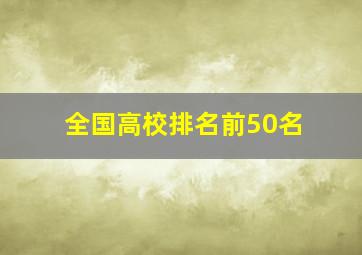 全国高校排名前50名